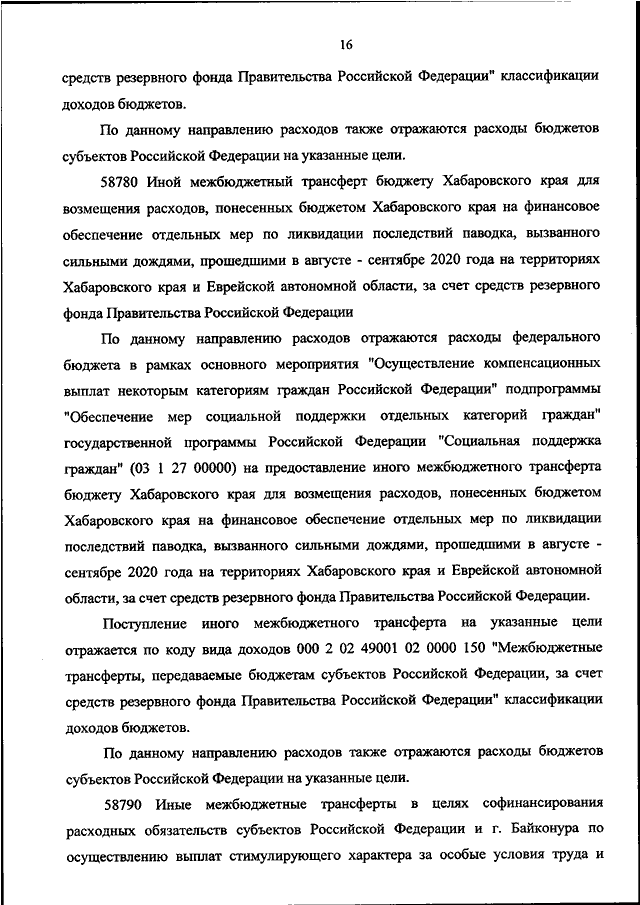 16

средств резервного фонда Правительства Российской Федерации" классификации доходов бюджетов.

По данному направлению расходов также отражаются расходы бюджетов субъектов Российской Федерации на указанные цели.

58780 Иной межбюджетный трансферт бюджету Хабаровского края для возмещения расходов, понесенных бюджетом Хабаровского края на финансовое обеспечение отдельных мер по ликвидации последствий паводка, вызванного сильными дождями, прошедшими в августе - сентябре 2020 года на территориях Хабаровского края и Еврейской автономной области, за счет средств резервного фонда Правительства Российской Федерации

По данному направлению расходов отражаются расходы федерального бюджета в рамках основного мероприятия "Осуществление компенсационных выплат некоторым категориям граждан Российской Федерации" подпрограммы "Обеспечение мер социальной поддержки отдельных категорий граждан" государственной программы Российской Федерации "Социальная поддержка граждан" (03 1 27 00000) на предоставление иного межбюджетного трансферта бюджету Хабаровского края для возмещения расходов, понесенных бюджетом Хабаровского края на финансовое обеспечение отдельных мер по ликвидации последствий паводка, вызванного сильными дождями, прошедшими в августе - сентябре 2020 года на территориях Хабаровского края и Еврейской автономной области, за счет средств резервного фонда Правительства Российской Федерации.

Поступление иного межбюджетного трансферта на указанные цели отражается по коду вида доходов 000 2 02 49001 02 0000 150 "Межбюджетные трансферты, передаваемые бюджетам субъектов Российской Федерации, за счет средств резервного фонда Правительства Российской Федерации" классификации доходов бюджетов.

По данному направлению расходов также отражаются расходы бюджетов субъектов Российской Федерации на указанные цели.

58790 Иные межбюджетные трансферты в целях софинансирования расходных обязательств субъектов Российской Федерации и г. Байконура по осуществлению выплат стимулирующего характера за особые условия труда и